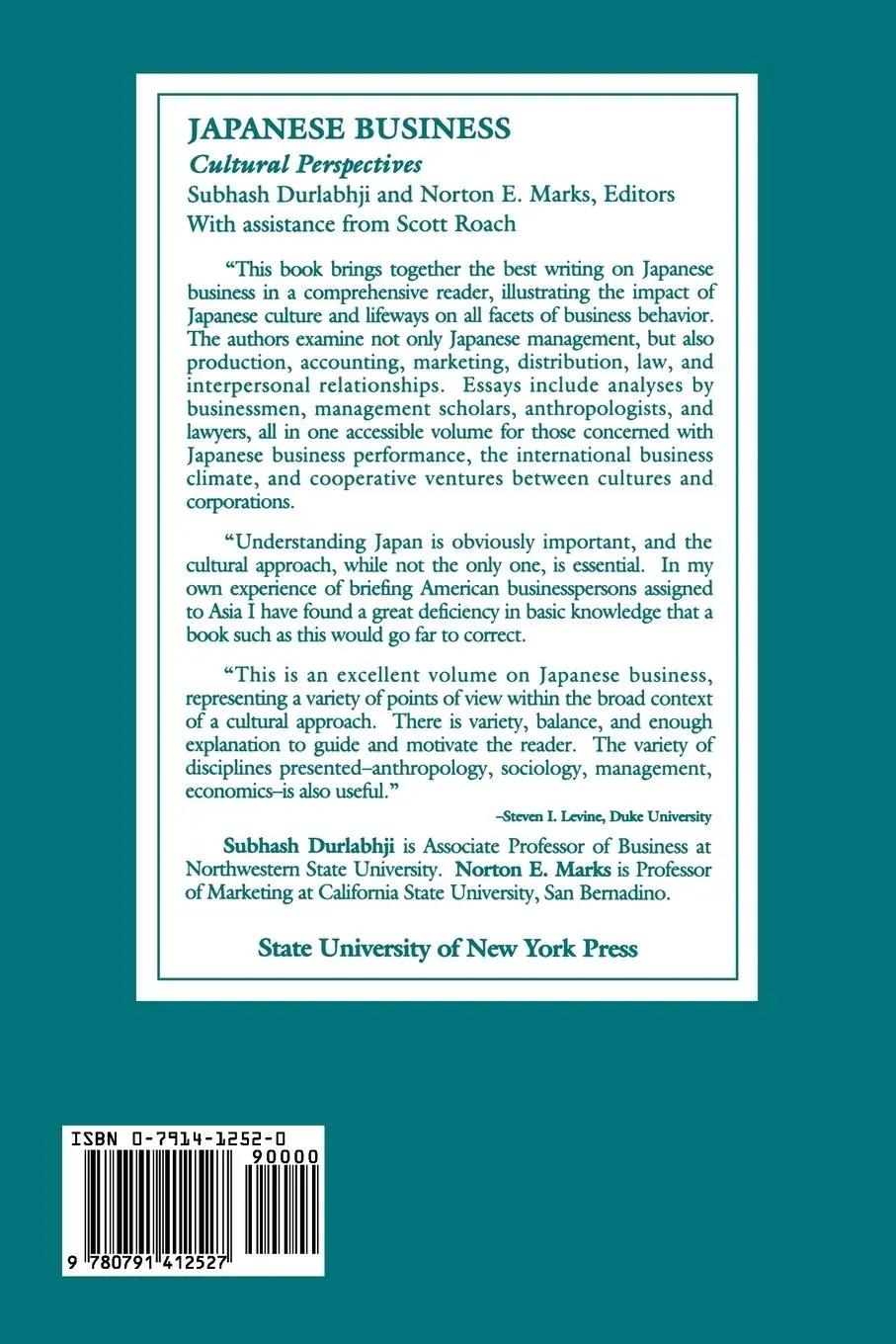 JAPANESE BUSINESS
Cultural Perspectives
Subhash Durlabhji and Norton E. Marks, Editors
With assistance from Scott Roach

"This book brings together the best writing on Japanese business in a comprehensive reader, illustrating the impact of Japanese culture and lifeways on all facets of business behavior. The authors examine not only Japanese management, but also production, accounting, marketing, distribution, law, and interpersonal relationships. Essays include analyses by businessmen, management scholars, anthropologists, and lawyers, all in one accessible volume for those concerned with Japanese business performance, the international business climate, and cooperative ventures between cultures and corporations.

"Understanding Japan is obviously important, and the cultural approach, while not the only one, is essential. In my own experience of briefing American businesspersons assigned to Asia I have found a great deficiency in basic knowledge that a book such as this would go far to correct.

"This is an excellent volume on Japanese business, representing a variety of points of view within the broad context of a cultural approach. There is variety, balance, and enough explanation to guide and motivate the reader. The variety of disciplines presented–anthropology, sociology, management, economics–is also useful."

–Steven I. Levine, Duke University

Subhash Durlabhji is Associate Professor of Business at Northwestern State University. Norton E. Marks is Professor of Marketing at California State University, San Bernadino.

State University of New York Press

ISBN 0-7914-1252-0
90000
9 780791 412527